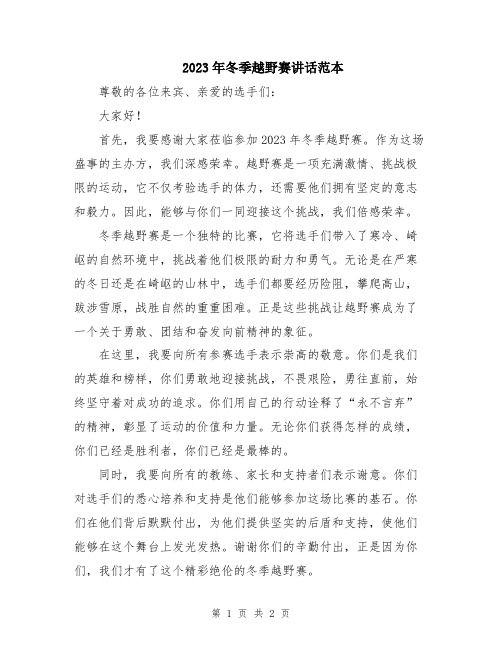 2023年冬季越野赛讲话范本

尊敬的各位来宾、亲爱的选手们：

大家好！

首先，我要感谢大家莅临参加2023年冬季越野赛。作为这场盛事的主办方，我们深感荣幸。越野赛是一项充满激情、挑战极限的运动，它不仅考验选手的体力，还需要他们拥有坚定的意志和毅力。因此，能够与你们一同迎接这个挑战，我们倍感荣幸。

冬季越野赛是一个独特的比赛，它将选手们带入了寒冷、崎岖的自然环境中，挑战着他们极限的耐力和勇气。无论是在严寒的冬日还是在崎岖的山林中，选手们都要经历险阻，攀爬高山，跋涉雪原，战胜自然的重重困难。正是这些挑战让越野赛成为了一个关于勇敢、团结和奋发向前精神的象征。

在这里，我要向所有参赛选手表示崇高的敬意。你们是我们的英雄和榜样，你们勇敢地迎接挑战，不畏艰险，勇往直前，始终坚守着对成功的追求。你们用自己的行动诠释了“永不言弃”的精神，彰显了运动的价值和力量。无论你们获得怎样的成绩，你们已经是胜利者，你们已经是最棒的。

同时，我要向所有的教练、家长和支持者们表示谢意。你们对选手们的悉心培养和支持是他们能够参加这场比赛的基石。你们在他们背后默默付出，为他们提供坚实的后盾和支持，使他们能够在这个舞台上发光发热。谢谢你们的辛勤付出，正是因为你们，我们才有了这个精彩绝伦的冬季越野赛。

第 1 页 共 2 页